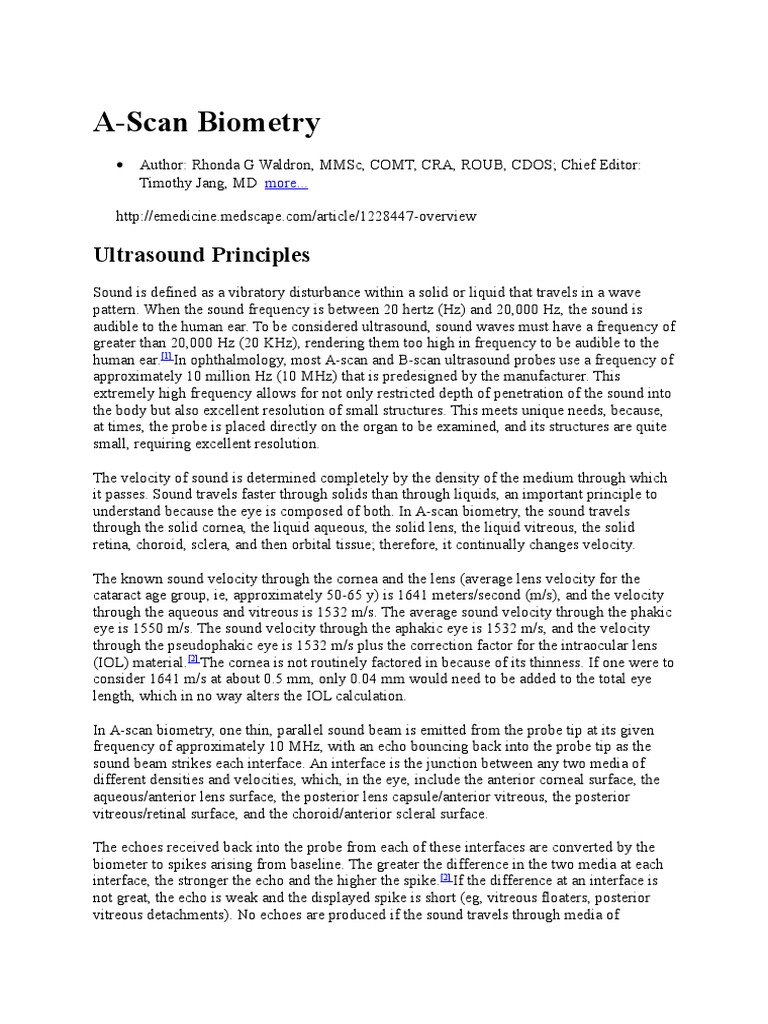 A-Scan Biometry

• Author: Rhonda G Waldron, MMSc, COMT, CRA, ROUB, CDOS; Chief Editor: Timothy Jang, MD more...

http://emedicine.medscape.com/article/1228447-overview

Ultrasound Principles

Sound is defined as a vibratory disturbance within a solid or liquid that travels in a wave pattern. When the sound frequency is between 20 hertz (Hz) and 20,000 Hz, the sound is audible to the human ear. To be considered ultrasound, sound waves must have a frequency of greater than 20,000 Hz (20 KHz), rendering them too high in frequency to be audible to the human ear.[1] In ophthalmology, most A-scan and B-scan ultrasound probes use a frequency of approximately 10 million Hz (10 MHz) that is predesigned by the manufacturer. This extremely high frequency allows for not only restricted depth of penetration of the sound into the body but also excellent resolution of small structures. This meets unique needs, because, at times, the probe is placed directly on the organ to be examined, and its structures are quite small, requiring excellent resolution.

The velocity of sound is determined completely by the density of the medium through which it passes. Sound travels faster through solids than through liquids, an important principle to understand because the eye is composed of both. In A-scan biometry, the sound travels through the solid cornea, the liquid aqueous, the solid lens, the liquid vitreous, the solid retina, choroid, sclera, and then orbital tissue; therefore, it continually changes velocity.

The known sound velocity through the cornea and the lens (average lens velocity for the cataract age group, ie, approximately 50-65 y) is 1641 meters/second (m/s), and the velocity through the aqueous and vitreous is 1532 m/s. The average sound velocity through the phakic eye is 1550 m/s. The sound velocity through the aphakic eye is 1532 m/s, and the velocity through the pseudophakic eye is 1532 m/s plus the correction factor for the intraocular lens (IOL) material.[2] The cornea is not routinely factored in because of its thinness. If one were to consider 1641 m/s at about 0.5 mm, only 0.04 mm would need to be added to the total eye length, which in no way alters the IOL calculation.

In A-scan biometry, one thin, parallel sound beam is emitted from the probe tip at its given frequency of approximately 10 MHz, with an echo bouncing back into the probe tip as the sound beam strikes each interface. An interface is the junction between any two media of different densities and velocities, which, in the eye, include the anterior corneal surface, the aqueous/anterior lens surface, the posterior lens capsule/anterior vitreous, the posterior vitreous/retinal surface, and the choroid/anterior scleral surface.

The echoes received back into the probe from each of these interfaces are converted by the biometer to spikes arising from baseline. The greater the difference in the two media at each interface, the stronger the echo and the higher the spike.[3] If the difference at an interface is not great, the echo is weak and the displayed spike is short (eg, vitreous floaters, posterior vitreous detachments). No echoes are produced if the sound travels through media of